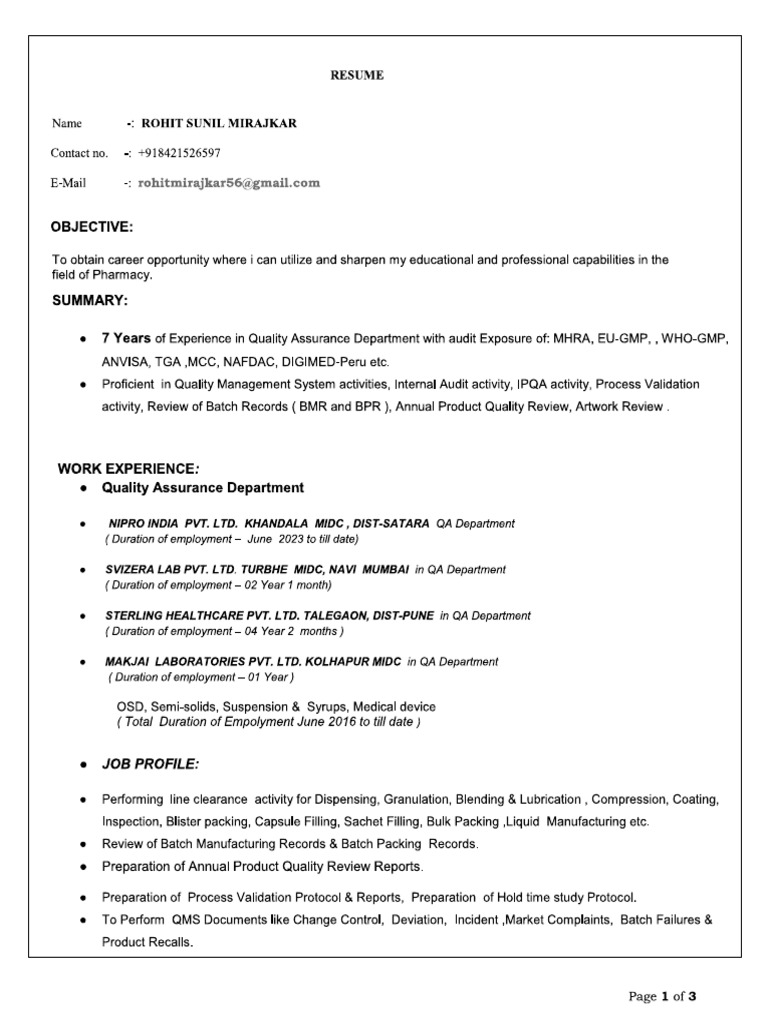 RESUME

Name -: ROHIT SUNIL MIRAJKAR

Contact no. -: +918421526597

E-Mail -: rohitmirajkar56@gmail.com

OBJECTIVE:

To obtain career opportunity where i can utilize and sharpen my educational and professional capabilities in the field of Pharmacy.

SUMMARY:

- 7 Years of Experience in Quality Assurance Department with audit Exposure of: MHRA, EU-GMP, , WHO-GMP, ANVISA, TGA ,MCC, NAFDAC, DIGIMED-Peru etc.
- Proficient in Quality Management System activities, Internal Audit activity, IPQA activity, Process Validation activity, Review of Batch Records ( BMR and BPR ), Annual Product Quality Review, Artwork Review .

WORK EXPERIENCE:

- Quality Assurance Department

- NIPRO INDIA PVT. LTD. KHANDALA MIDC , DIST-SATARA QA Department
( Duration of employment – June 2023 to till date)

- SVIZERA LAB PVT. LTD. TURBHE MIDC, NAVI MUMBAI in QA Department
( Duration of employment – 02 Year 1 month)

- STERLING HEALTHCARE PVT. LTD. TALEGAON, DIST-PUNE in QA Department
( Duration of employment – 04 Year 2 months )

- MAKJAI LABORATORIES PVT. LTD. KOLHAPUR MIDC in QA Department
( Duration of employment – 01 Year )

OSD, Semi-solids, Suspension & Syrups, Medical device
( Total Duration of Empolyment June 2016 to till date )

- JOB PROFILE:

- Performing line clearance activity for Dispensing, Granulation, Blending & Lubrication , Compression, Coating, Inspection, Blister packing, Capsule Filling, Sachet Filling, Bulk Packing ,Liquid Manufacturing etc.
- Review of Batch Manufacturing Records & Batch Packing Records.
- Preparation of Annual Product Quality Review Reports.
- Preparation of Process Validation Protocol & Reports, Preparation of Hold time study Protocol.
- To Perform QMS Documents like Change Control, Deviation, Incident ,Market Complaints, Batch Failures & Product Recalls.

Page 1 of 3